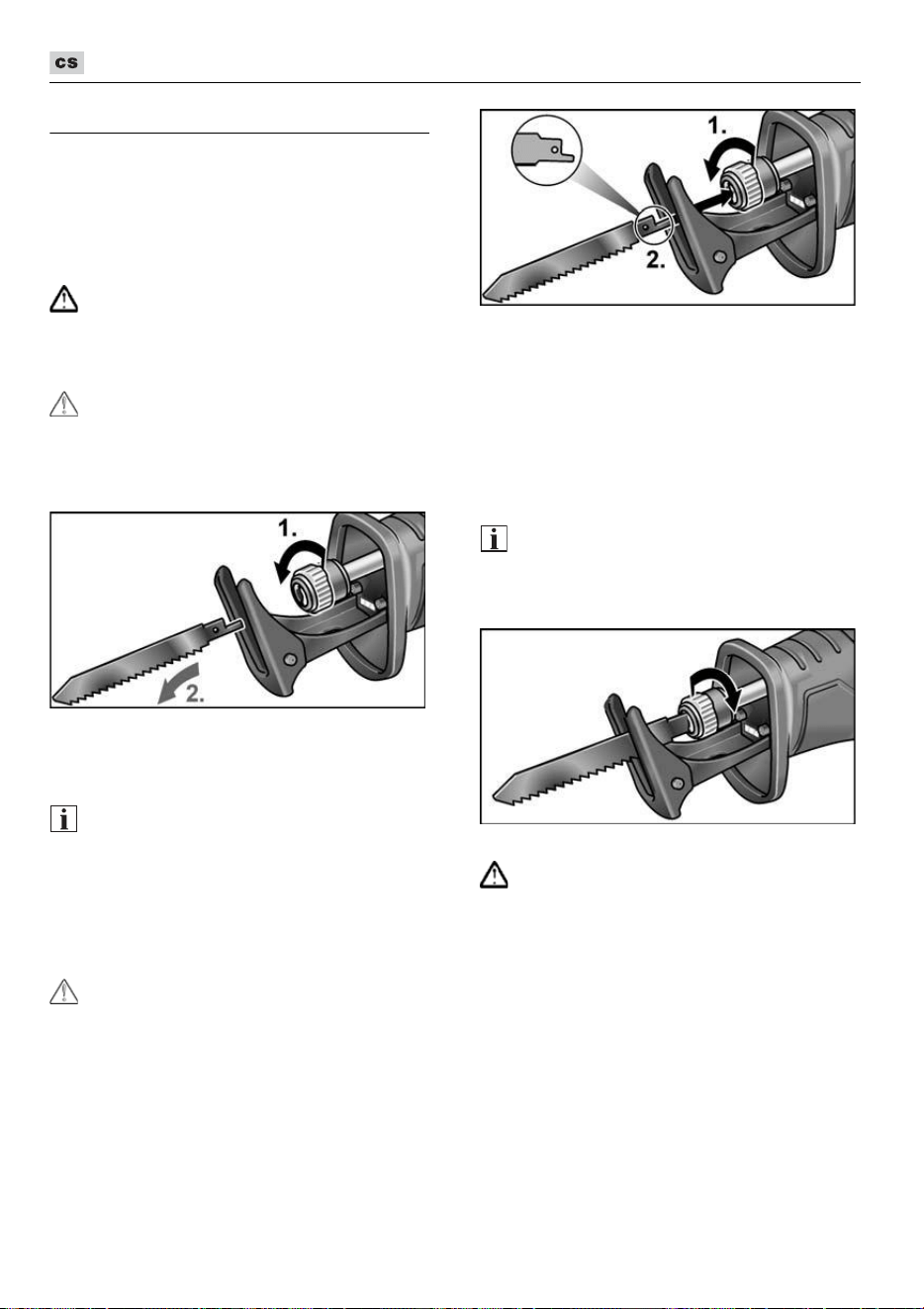 cs

1.

2.

1.

2.